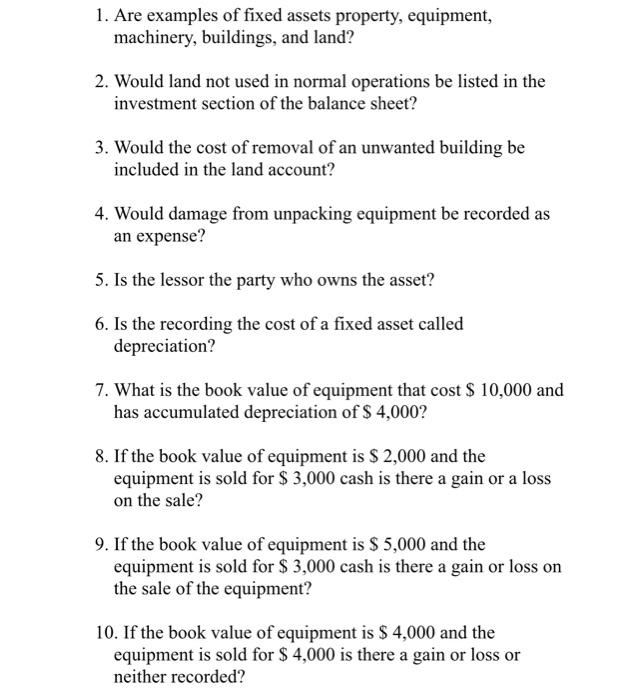 1. Are examples of fixed assets property, equipment, machinery, buildings, and land?

2. Would land not used in normal operations be listed in the investment section of the balance sheet?

3. Would the cost of removal of an unwanted building be included in the land account?

4. Would damage from unpacking equipment be recorded as an expense?

5. Is the lessor the party who owns the asset?

6. Is the recording the cost of a fixed asset called depreciation?

7. What is the book value of equipment that cost \$ 10,000 and has accumulated depreciation of \$ 4,000?

8. If the book value of equipment is \$ 2,000 and the equipment is sold for \$ 3,000 cash is there a gain or a loss on the sale?

9. If the book value of equipment is \$ 5,000 and the equipment is sold for \$ 3,000 cash is there a gain or loss on the sale of the equipment?

10. If the book value of equipment is \$ 4,000 and the equipment is sold for \$ 4,000 is there a gain or loss or neither recorded?